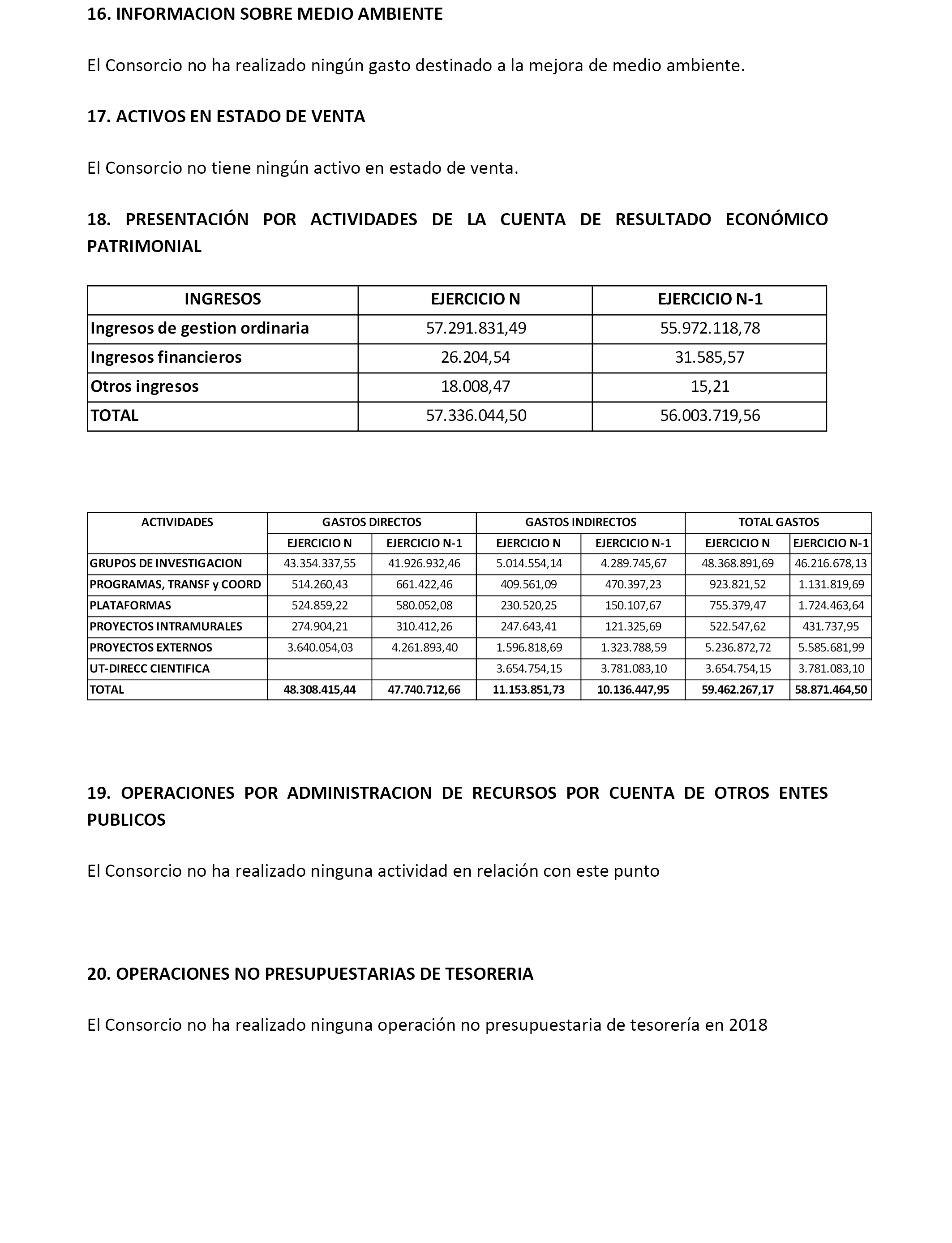 16. INFORMACION SOBRE MEDIO AMBIENTE

El Consorcio no ha realizado ningún gasto destinado a la mejora de medio ambiente.

17. ACTIVOS EN ESTADO DE VENTA

El Consorcio no tiene ningún activo en estado de venta.

18. PRESENTACIÓN POR ACTIVIDADES DE LA CUENTA DE RESULTADO ECONÓMICO PATRIMONIAL

| INGRESOS | EJERCICIO N | EJERCICIO N-1 |
|---|---|---|
| Ingresos de gestion ordinaria | 57.291.831,49 | 55.972.118,78 |
| Ingresos financieros | 26.204,54 | 31.585,57 |
| Otros ingresos | 18.008,47 | 15,21 |
| TOTAL | 57.336.044,50 | 56.003.719,56 |

| ACTIVIDADES | GASTOS DIRECTOS | | GASTOS INDIRECTOS | | TOTAL GASTOS | |
|---|---|---|---|---|---|---|
| | EJERCICIO N | EJERCICIO N-1 | EJERCICIO N | EJERCICIO N-1 | EJERCICIO N | EJERCICIO N-1 |
| GRUPOS DE INVESTIGACION | 43.354.337,55 | 41.926.932,46 | 5.014.554,14 | 4.289.745,67 | 48.368.891,69 | 46.216.678,13 |
| PROGRAMAS, TRANSF y COORD | 514.260,43 | 661.422,46 | 409.561,09 | 470.397,23 | 923.821,52 | 1.131.819,69 |
| PLATAFORMAS | 524.859,22 | 580.052,08 | 230.520,25 | 150.107,67 | 755.379,47 | 1.724.463,64 |
| PROYECTOS INTRAMURALES | 274.904,21 | 310.412,26 | 247.643,41 | 121.325,69 | 522.547,62 | 431.737,95 |
| PROYECTOS EXTERNOS | 3.640.054,03 | 4.261.893,40 | 1.596.818,69 | 1.323.788,59 | 5.236.872,72 | 5.585.681,99 |
| UT-DIRECC CIENTIFICA | | | 3.654.754,15 | 3.781.083,10 | 3.654.754,15 | 3.781.083,10 |
| TOTAL | 48.308.415,44 | 47.740.712,66 | 11.153.851,73 | 10.136.447,95 | 59.462.267,17 | 58.871.464,50 |

19. OPERACIONES POR ADMINISTRACION DE RECURSOS POR CUENTA DE OTROS ENTES PUBLICOS

El Consorcio no ha realizado ninguna actividad en relación con este punto

20. OPERACIONES NO PRESUPUESTARIAS DE TESORERIA

El Consorcio no ha realizado ninguna operación no presupuestaria de tesorería en 2018